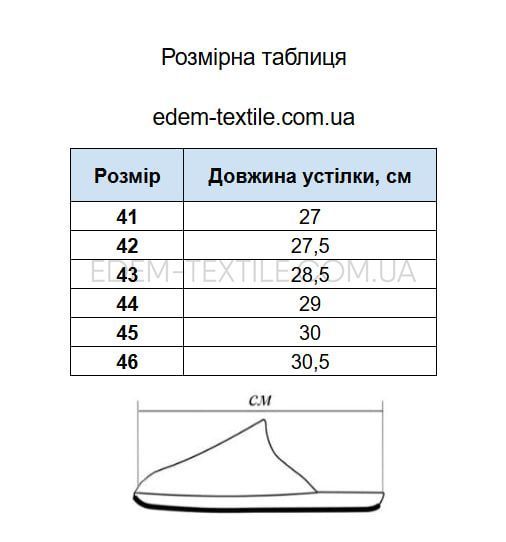 Розмірна таблиця

edem-textile.com.ua

| Розмір | Довжина устілки, см |
|---|---|
| 41 | 27 |
| 42 | 27,5 |
| 43 | 28,5 |
| 44 | 29 |
| 45 | 30 |
| 46 | 30,5 |

EDEM-TEXTILE.COM.UA

см